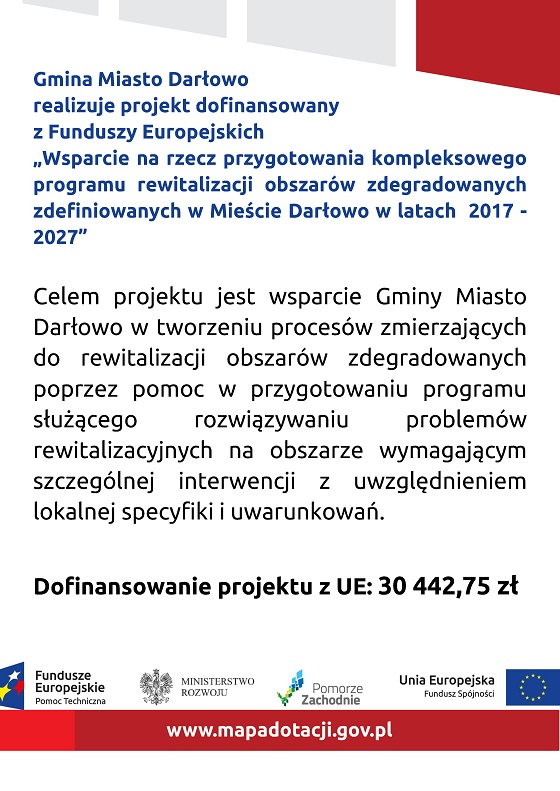 Gmina Miasto Darłowo
realizuje projekt dofinansowany
z Funduszy Europejskich
„Wsparcie na rzecz przygotowania kompleksowego programu rewitalizacji obszarów zdegradowanych zdefiniowanych w Mieście Darłowo w latach 2017 - 2027"

Celem projektu jest wsparcie Gminy Miasto Darłowo w tworzeniu procesów zmierzających do rewitalizacji obszarów zdegradowanych poprzez pomoc w przygotowaniu programu służącego rozwiązywaniu problemów rewitalizacyjnych na obszarze wymagającym szczególnej interwencji z uwzględnieniem lokalnej specyfiki i uwarunkowań.

Dofinansowanie projektu z UE: 30 442,75 zł

Fundusze Europejskie
Pomoc Techniczna

MINISTERSTWO
ROZWOJU

Pomorze
Zachodnie

Unia Europejska
Fundusz Spójności

www.mapadotacji.gov.pl